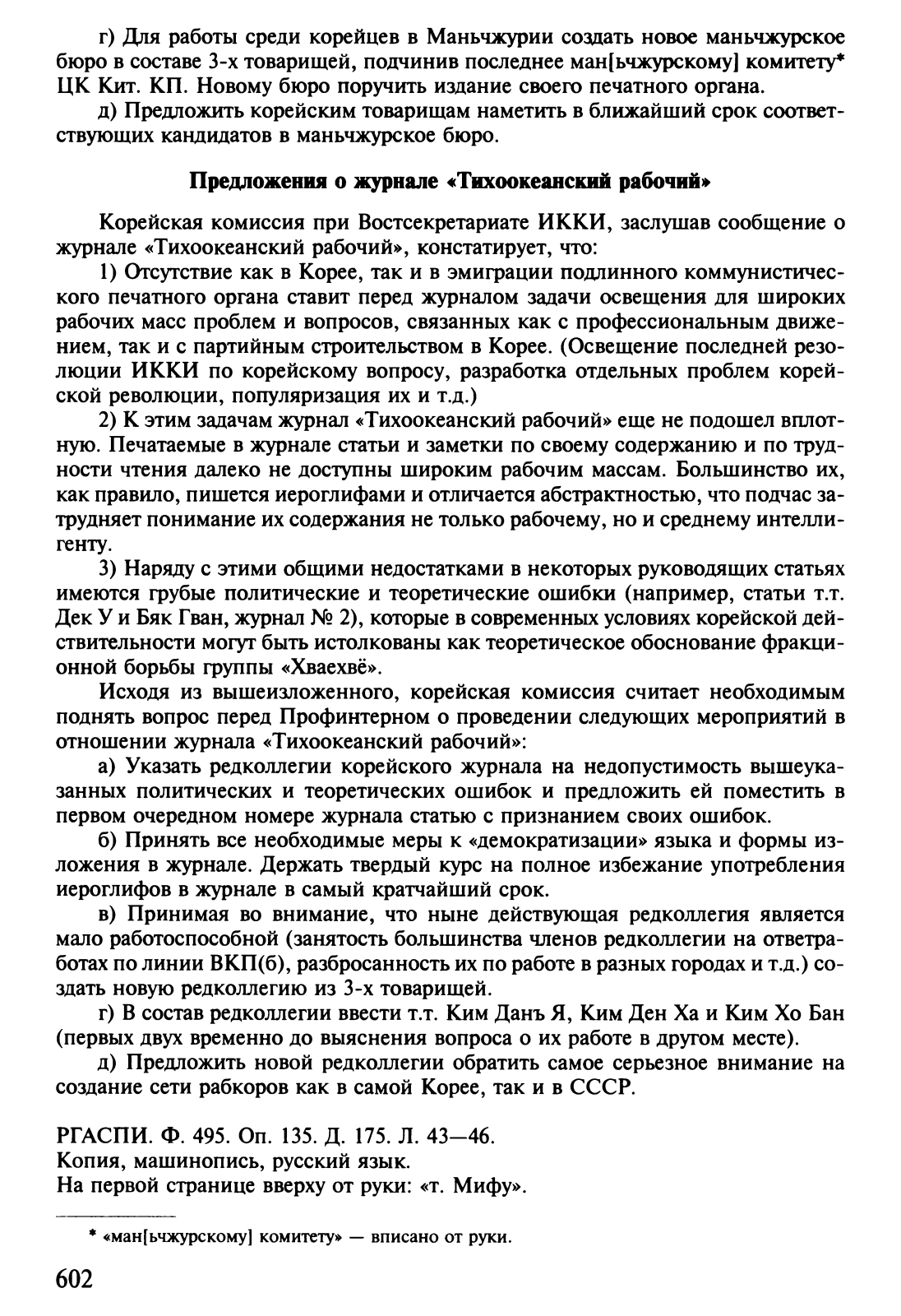 г) Для работы среди корейцев в Маньчжурии создать новое маньчжурское бюро в составе 3-х товарищей, подчинив последнее ман[ьчжурскому] комитету* ЦК Кит. КП. Новому бюро поручить издание своего печатного органа.

д) Предложить корейским товарищам наметить в ближайший срок соответствующих кандидатов в маньчжурское бюро.

Предложения о журнале «Тихоокеанский рабочий»

Корейская комиссия при Востсекретариате ИККИ, заслушав сообщение о журнале «Тихоокеанский рабочий», констатирует, что:

1) Отсутствие как в Корее, так и в эмиграции подлинного коммунистического печатного органа ставит перед журналом задачи освещения для широких рабочих масс проблем и вопросов, связанных как с профессиональным движением, так и с партийным строительством в Корее. (Освещение последней резолюции ИККИ по корейскому вопросу, разработка отдельных проблем корейской революции, популяризация их и т.д.)

2) К этим задачам журнал «Тихоокеанский рабочий» еще не подошел вплотную. Печатаемые в журнале статьи и заметки по своему содержанию и по трудности чтения далеко не доступны широким рабочим массам. Большинство их, как правило, пишется иероглифами и отличается абстрактностью, что подчас затрудняет понимание их содержания не только рабочему, но и среднему интеллигенту.

3) Наряду с этими общими недостатками в некоторых руководящих статьях имеются грубые политические и теоретические ошибки (например, статьи т.т. Дек У и Бяк Гван, журнал № 2), которые в современных условиях корейской действительности могут быть истолкованы как теоретическое обоснование фракционной борьбы группы «Хваехвё».

Исходя из вышеизложенного, корейская комиссия считает необходимым поднять вопрос перед Профинтерном о проведении следующих мероприятий в отношении журнала «Тихоокеанский рабочий»:

а) Указать редколлегии корейского журнала на недопустимость вышеуказанных политических и теоретических ошибок и предложить ей поместить в первом очередном номере журнала статью с признанием своих ошибок.

б) Принять все необходимые меры к «демократизации» языка и формы изложения в журнале. Держать твердый курс на полное избежание употребления иероглифов в журнале в самый кратчайший срок.

в) Принимая во внимание, что ныне действующая редколлегия является мало работоспособной (занятость большинства членов редколлегии на ответработах по линии ВКП(б), разбросанность их по работе в разных городах и т.д.) создать новую редколлегию из 3-х товарищей.

г) В состав редколлегии ввести т.т. Ким Данъ Я, Ким Ден Ха и Ким Хо Бан (первых двух временно до выяснения вопроса о их работе в другом месте).

д) Предложить новой редколлегии обратить самое серьезное внимание на создание сети рабкоров как в самой Корее, так и в СССР.

РГАСПИ. Ф. 495. Оп. 135. Д. 175. Л. 43—46.
Копия, машинопись, русский язык.
На первой странице вверху от руки: «т. Мифу».

* «ман[ьчжурскому] комитету» — вписано от руки.

602